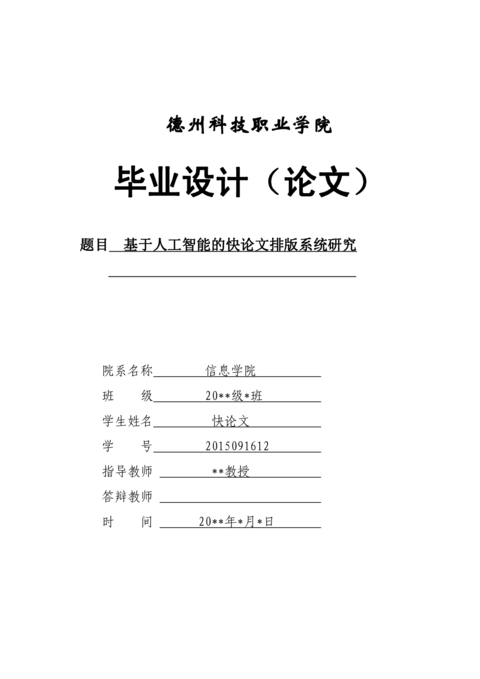 德州科技职业学院

毕业设计（论文）

题目 基于人工智能的快论文排版系统研究

院系名称 信息学院
班　　级 20**级*班
学生姓名 快论文
学　　号 2015091612
指导教师 **教授
答辩教师
时　　间 20**年*月*日